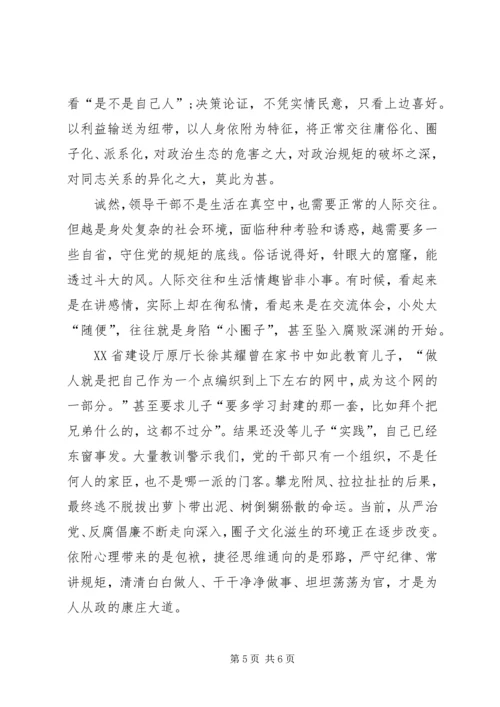 看“是不是自己人”；决策论证，不凭实情民意，只看上边喜好。以利益输送为纽带，以人身依附为特征，将正常交往庸俗化、圈子化、派系化，对政治生态的危害之大，对政治规矩的破坏之深，对同志关系的异化之大，莫此为甚。

诚然，领导干部不是生活在真空中，也需要正常的人际交往。但越是身处复杂的社会环境，面临种种考验和诱惑，越需要多一些自省，守住党的规矩的底线。俗话说得好，针眼大的窟窿，能透过斗大的风。人际交往和生活情趣皆非小事。有时候，看起来是在讲感情，实际上却在徇私情，看起来是在交流体会，小处太“随便”，往往就是身陷“小圈子”，甚至坠入腐败深渊的开始。

XX省建设厅原厅长徐其耀曾在家书中如此教育儿子，“做人就是把自己作为一个点编织到上下左右的网中，成为这个网的一部分。”甚至要求儿子“要多学习封建的那一套，比如拜个把兄弟什么的，这都不过分”。结果还没等儿子“实践”，自己已经东窗事发。大量教训警示我们，党的干部只有一个组织，不是任何人的家臣，也不是哪一派的门客。攀龙附凤、拉拉扯扯的后果，最终逃不脱拔出萝卜带出泥、树倒猢狲散的命运。当前，从严治党、反腐倡廉不断走向深入，圈子文化滋生的环境正在逐步改变。依附心理带来的是包袱，捷径思维通向的是邪路，严守纪律、常讲规矩，清清白白做人、干干净净做事、坦坦荡荡为官，才是为人从政的康庄大道。

第5页 共6页